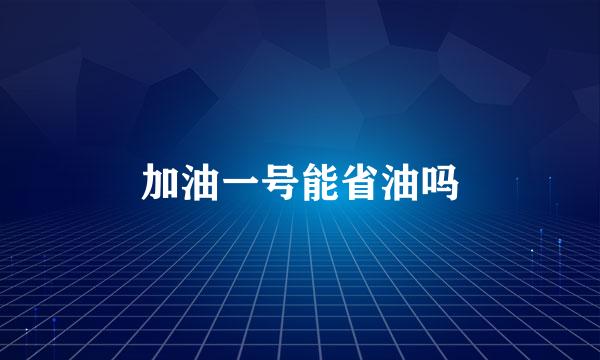 加油一号能省油吗